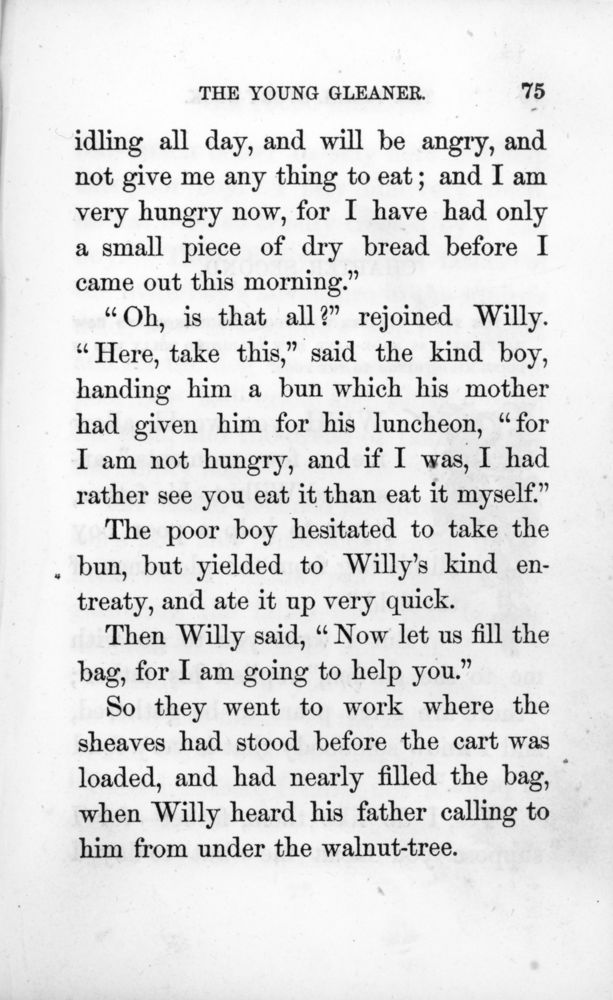 THE YOUNG GLEANER. 75

idling all day, and will be angry, and not give me any thing to eat; and I am very hungry now, for I have had only a small piece of dry bread before I came out this morning."

"Oh, is that all?" rejoined Willy. "Here, take this," said the kind boy, handing him a bun which his mother had given him for his luncheon, "for I am not hungry, and if I was, I had rather see you eat it than eat it myself."

The poor boy hesitated to take the bun, but yielded to Willy's kind entreaty, and ate it up very quick.

Then Willy said, "Now let us fill the bag, for I am going to help you."

So they went to work where the sheaves had stood before the cart was loaded, and had nearly filled the bag, when Willy heard his father calling to him from under the walnut-tree.